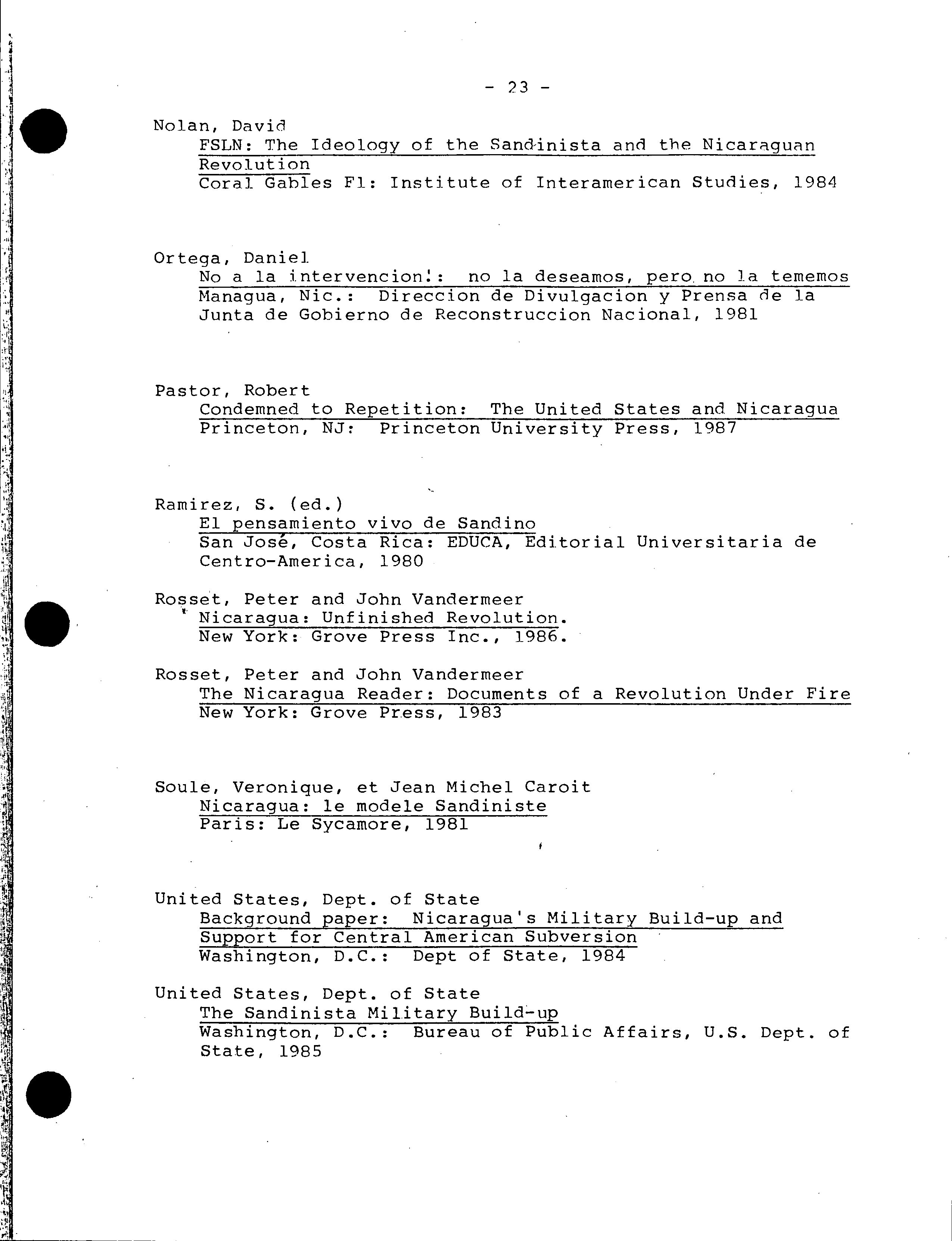 - 23 -

Nolan, David
FSLN: The Ideology of the Sandinista and the Nicaraguan Revolution
Coral Gables Fl: Institute of Interamerican Studies, 1984

Ortega, Daniel
No a la intervencion!: no la deseamos, pero no la tememos
Managua, Nic.: Direccion de Divulgacion y Prensa de la Junta de Gobierno de Reconstruccion Nacional, 1981

Pastor, Robert
Condemned to Repetition: The United States and Nicaragua
Princeton, NJ: Princeton University Press, 1987

Ramirez, S. (ed.)
El pensamiento vivo de Sandino
San José, Costa Rica: EDUCA, Editorial Universitaria de Centro-America, 1980

Rosset, Peter and John Vandermeer
Nicaragua: Unfinished Revolution.
New York: Grove Press Inc., 1986.

Rosset, Peter and John Vandermeer
The Nicaragua Reader: Documents of a Revolution Under Fire
New York: Grove Press, 1983

Soule, Veronique, et Jean Michel Caroit
Nicaragua: le modele Sandiniste
Paris: Le Sycamore, 1981

United States, Dept. of State
Background paper: Nicaragua's Military Build-up and Support for Central American Subversion
Washington, D.C.: Dept of State, 1984

United States, Dept. of State
The Sandinista Military Build-up
Washington, D.C.: Bureau of Public Affairs, U.S. Dept. of State, 1985